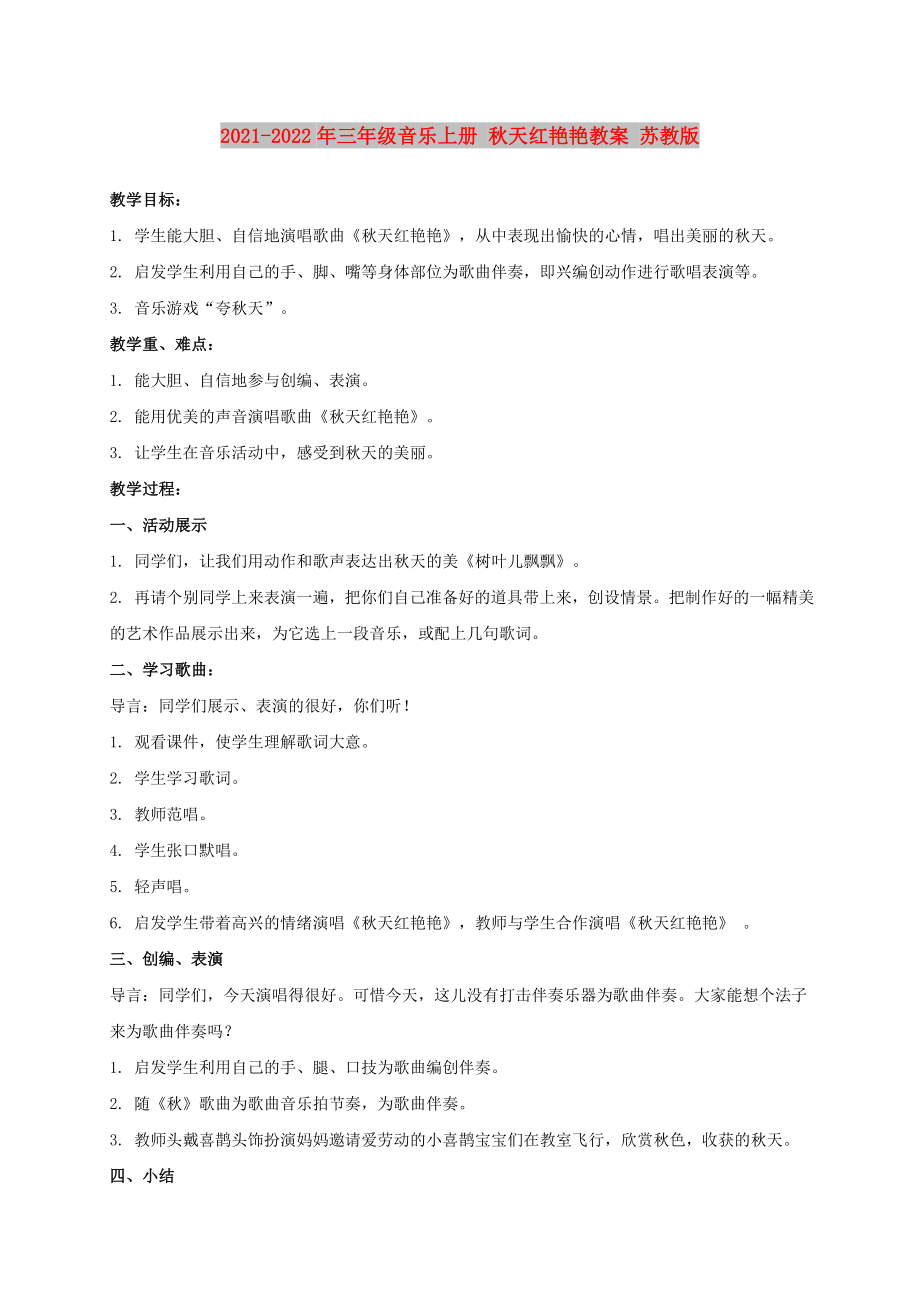 2021-2022年三年级音乐上册 秋天红艳艳教案 苏教版

教学目标：

1. 学生能大胆、自信地演唱歌曲《秋天红艳艳》，从中表现出愉快的心情，唱出美丽的秋天。

2. 启发学生利用自己的手、脚、嘴等身体部位为歌曲伴奏，即兴编创动作进行歌唱表演等。

3. 音乐游戏“夸秋天”。

教学重、难点：

1. 能大胆、自信地参与创编、表演。

2. 能用优美的声音演唱歌曲《秋天红艳艳》。

3. 让学生在音乐活动中，感受到秋天的美丽。

教学过程：

一、活动展示

1. 同学们，让我们用动作和歌声表达出秋天的美《树叶儿飘飘》。

2. 再请个别同学上来表演一遍，把你们自己准备好的道具带上来，创设情景。把制作好的一幅精美的艺术作品展示出来，为它选上一段音乐，或配上几句歌词。

二、学习歌曲：

导言：同学们展示、表演的很好，你们听！

1. 观看课件，使学生理解歌词大意。

2. 学生学习歌词。

3. 教师范唱。

4. 学生张口默唱。

5. 轻声唱。

6. 启发学生带着高兴的情绪演唱《秋天红艳艳》，教师与学生合作演唱《秋天红艳艳》 。

三、创编、表演

导言：同学们，今天演唱得很好。可惜今天，这儿没有打击伴奏乐器为歌曲伴奏。大家能想个法子来为歌曲伴奏吗？

1. 启发学生利用自己的手、腿、口技为歌曲编创伴奏。

2. 随《秋》歌曲为歌曲音乐拍节奏，为歌曲伴奏。

3. 教师头戴喜鹊头饰扮演妈妈邀请爱劳动的小喜鹊宝宝们在教室飞行，欣赏秋色，收获的秋天。

四、小结